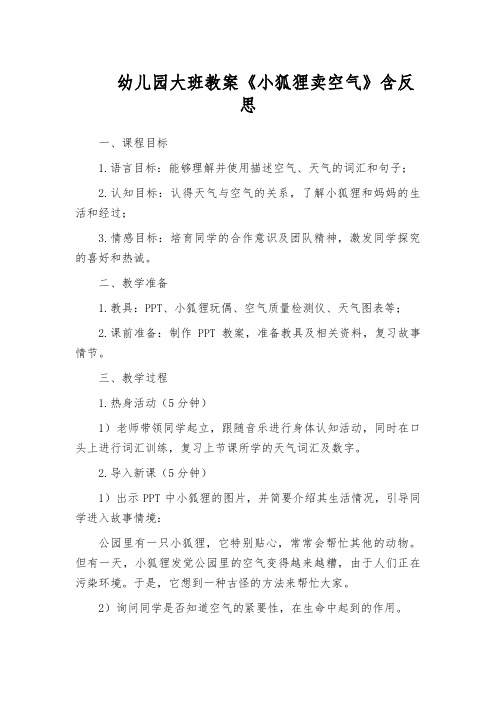 幼儿园大班教案《小狐狸卖空气》含反思

一、课程目标

1.语言目标：能够理解并使用描述空气、天气的词汇和句子；

2.认知目标：认得天气与空气的关系，了解小狐狸和妈妈的生活和经过；

3.情感目标：培育同学的合作意识及团队精神，激发同学探究的喜好和热诚。

二、教学准备

1.教具：PPT、小狐狸玩偶、空气质量检测仪、天气图表等；

2.课前准备：制作 PPT 教案，准备教具及相关资料，复习故事情节。

三、教学过程

1.热身活动（5分钟）

1）老师带领同学起立，跟随音乐进行身体认知活动，同时在口头上进行词汇训练，复习上节课所学的天气词汇及数字。

2.导入新课（5分钟）

1）出示 PPT 中小狐狸的图片，并简要介绍其生活情况，引导同学进入故事情境：

公园里有一只小狐狸，它特别贴心，常常会帮忙其他的动物。但有一天，小狐狸发觉公园里的空气变得越来越糟，由于人们正在污染环境。于是，它想到一种古怪的方法来帮忙大家。

2）询问同学是否知道空气的紧要性，在生命中起到的作用。